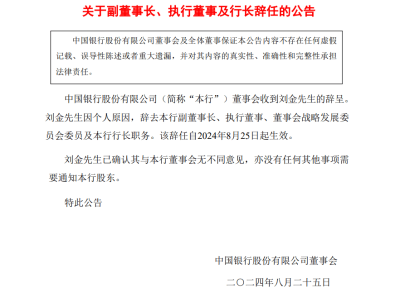 关于副董事长、执行董事及行长辞任的公告

中国银行股份有限公司董事会及全体董事保证本公告内容不存在任何虚假记载、误导性陈述或者重大遗漏，并对其内容的真实性、准确性和完整性承担法律责任。

中国银行股份有限公司（简称“本行”）董事会收到刘金先生的辞呈。刘金先生因个人原因，辞去本行副董事长、执行董事、董事会战略发展委员会委员及本行行长职务。该辞任自2024年8月25日起生效。

刘金先生已确认其与本行董事会无不同意见，亦没有任何其他事项需要通知本行股东。

特此公告

中国银行股份有限公司董事会

二〇二四年八月二十五日